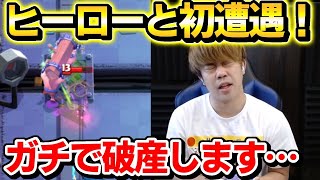 ヒーローと初遭遇！

13

ガチで破産します…